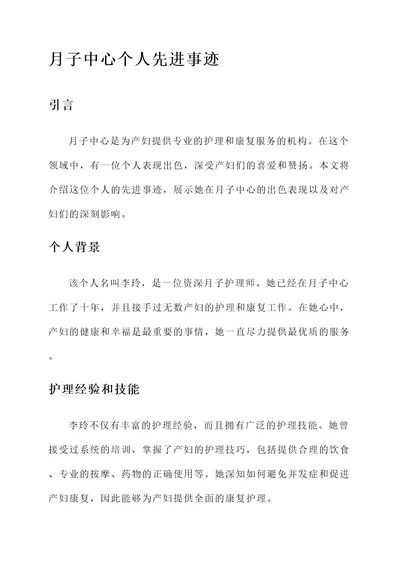 月子中心个人先进事迹

引言

月子中心是为产妇提供专业的护理和康复服务的机构。在这个领域中，有一位个人表现出色，深受产妇们的喜爱和赞扬。本文将介绍这位个人的先进事迹，展示她在月子中心的出色表现以及对产妇们的深刻影响。

个人背景

该个人名叫李玲，是一位资深月子护理师。她已经在月子中心工作了十年，并且接手过无数产妇的护理和康复工作。在她心中，产妇的健康和幸福是最重要的事情，她一直尽力提供最优质的服务。

护理经验和技能

李玲不仅有丰富的护理经验，而且拥有广泛的护理技能。她曾接受过系统的培训，掌握了产妇的护理技巧，包括提供合理的饮食、专业的按摩、药物的正确使用等。她深知如何避免并发症和促进产妇康复，因此能够为产妇提供全面的康复护理。